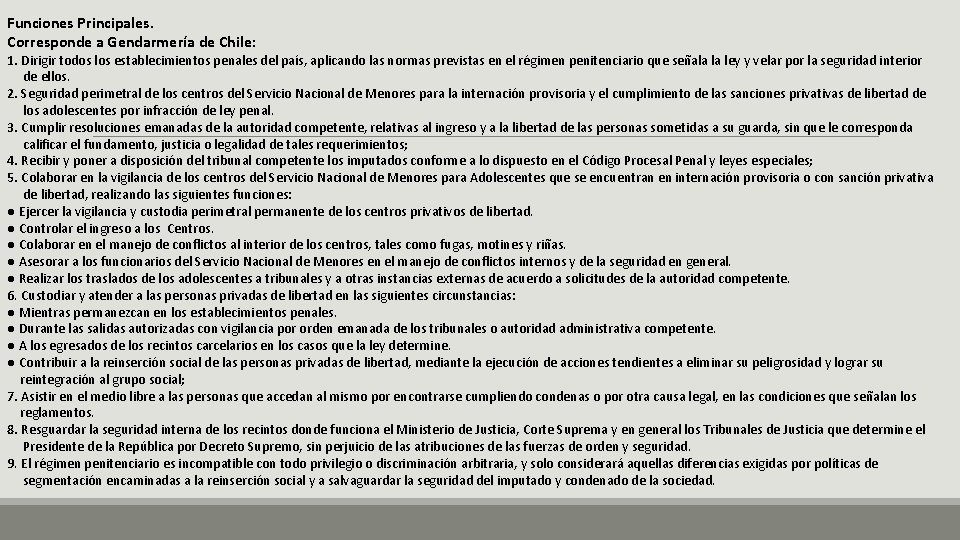 Funciones Principales.
Corresponde a Gendarmería de Chile:
1. Dirigir todos los establecimientos penales del país, aplicando las normas previstas en el régimen penitenciario que señala la ley y velar por la seguridad interior de ellos.
2. Seguridad perimetral de los centros del Servicio Nacional de Menores para la internación provisoria y el cumplimiento de las sanciones privativas de libertad de los adolescentes por infracción de ley penal.
3. Cumplir resoluciones emanadas de la autoridad competente, relativas al ingreso y a la libertad de las personas sometidas a su guarda, sin que le corresponda calificar el fundamento, justicia o legalidad de tales requerimientos;
4. Recibir y poner a disposición del tribunal competente los imputados conforme a lo dispuesto en el Código Procesal Penal y leyes especiales;
5. Colaborar en la vigilancia de los centros del Servicio Nacional de Menores para Adolescentes que se encuentran en internación provisoria o con sanción privativa de libertad, realizando las siguientes funciones:
● Ejercer la vigilancia y custodia perimetral permanente de los centros privativos de libertad.
● Controlar el ingreso a los Centros.
● Colaborar en el manejo de conflictos al interior de los centros, tales como fugas, motines y riñas.
● Asesorar a los funcionarios del Servicio Nacional de Menores en el manejo de conflictos internos y de la seguridad en general.
● Realizar los traslados de los adolescentes a tribunales y a otras instancias externas de acuerdo a solicitudes de la autoridad competente.
6. Custodiar y atender a las personas privadas de libertad en las siguientes circunstancias:
● Mientras permanezcan en los establecimientos penales.
● Durante las salidas autorizadas con vigilancia por orden emanada de los tribunales o autoridad administrativa competente.
● A los egresados de los recintos carcelarios en los casos que la ley determine.
● Contribuir a la reinserción social de las personas privadas de libertad, mediante la ejecución de acciones tendientes a eliminar su peligrosidad y lograr su reintegración al grupo social;
7. Asistir en el medio libre a las personas que accedan al mismo por encontrarse cumpliendo condenas o por otra causa legal, en las condiciones que señalan los reglamentos.
8. Resguardar la seguridad interna de los recintos donde funciona el Ministerio de Justicia, Corte Suprema y en general los Tribunales de Justicia que determine el Presidente de la República por Decreto Supremo, sin perjuicio de las atribuciones de las fuerzas de orden y seguridad.
9. El régimen penitenciario es incompatible con todo privilegio o discriminación arbitraria, y solo considerará aquellas diferencias exigidas por políticas de segmentación encaminadas a la reinserción social y a salvaguardar la seguridad del imputado y condenado de la sociedad.